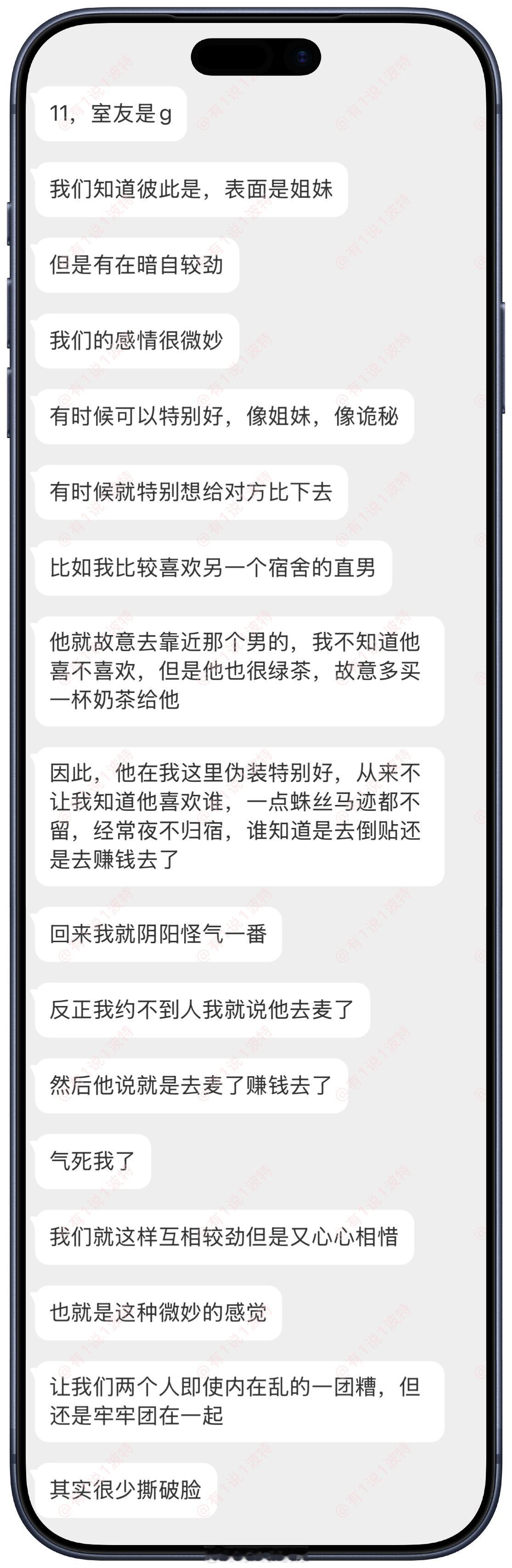 11，室友是g

我们知道彼此是，表面是姐妹

但是有在暗自较劲

我们的感情很微妙

有时候可以特别好，像姐妹，像诡秘

有时候就特别想给对方比下去

比如我比较喜欢另一个宿舍的直男

他就故意去靠近那个男的，我不知道他喜不喜欢，但是他也很绿茶，故意多买一杯奶茶给他

因此，他在我这里伪装特别好，从来不让我知道他喜欢谁，一点蛛丝马迹都不留，经常夜不归宿，谁知道是去倒贴还是去赚钱去了

回来我就阴阳怪气一番

反正我约不到人我就说他去麦了

然后他说就是去麦了赚钱去了

气死我了

我们就这样互相较劲但是又心心相惜

也就是这种微妙的感觉

让我们两个人即使内在乱的一团糟，但还是牢牢团在一起

其实很少撕破脸

@有1说1波特